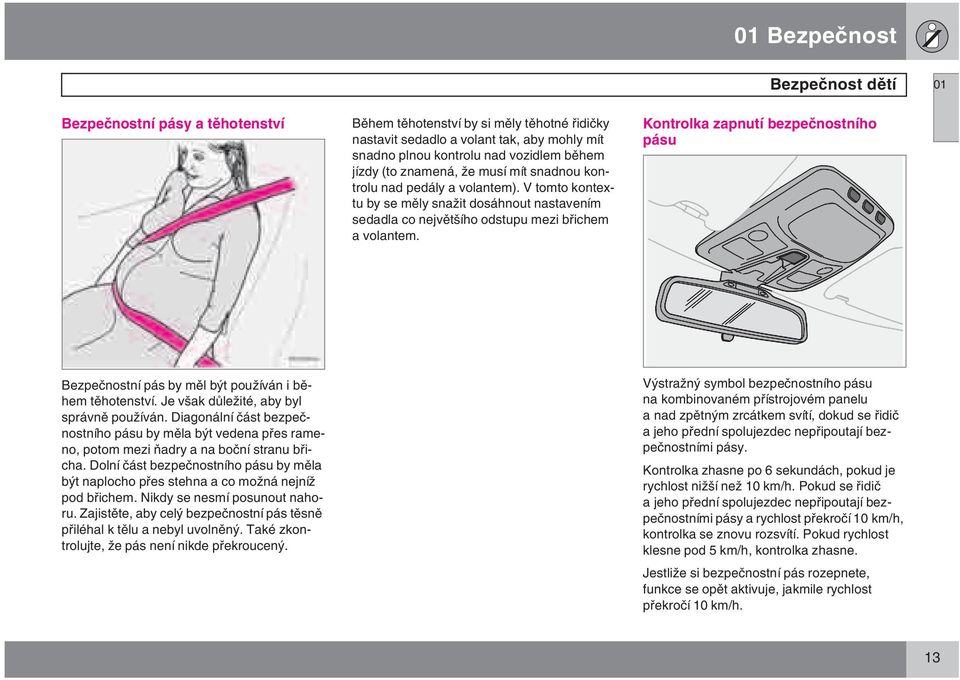 01 Bezpečnost

Bezpečnost dětí

01

Bezpečnostní pásy a těhotenství

Bezpečnostní pás by měl být používán i během těhotenství. Je však důležité, aby byl správně používán. Diagonální část bezpečnostního pásu by měla být vedena přes rameno, potom mezi ňadry a na boční stranu břicha. Dolní část bezpečnostního pásu by měla být naplocho přes stehna a co možná nejníž pod břichem. Nikdy se nesmí posunout nahoru. Zajistěte, aby celý bezpečnostní pás těsně přiléhal k tělu a nebyl uvolněný. Také zkontrolujte, že pás není nikde překroucený.

Během těhotenství by si měly těhotné řidičky nastavit sedadlo a volant tak, aby mohly mít snadno plnou kontrolu nad vozidlem během jízdy (to znamená, že musí mít snadnou kontrolu nad pedály a volantem). V tomto kontextu by se měly snažit dosáhnout nastavením sedadla co největšího odstupu mezi břichem a volantem.

Kontrolka zapnutí bezpečnostního pásu

Výstražný symbol bezpečnostního pásu na kombinovaném přístrojovém panelu a nad zpětným zrcátkem svítí, dokud se řidič a jeho přední spolujezdec nepřipoutají bezpečnostními pásy.

Kontrolka zhasne po 6 sekundách, pokud je rychlost nižší než 10 km/h. Pokud se řidič a jeho přední spolujezdec nepřipoutají bezpečnostními pásy a rychlost překročí 10 km/h, kontrolka se znovu rozsvítí. Pokud rychlost klesne pod 5 km/h, kontrolka zhasne.

Jestliže si bezpečnostní pás rozepnete, funkce se opět aktivuje, jakmile rychlost překročí 10 km/h.

13